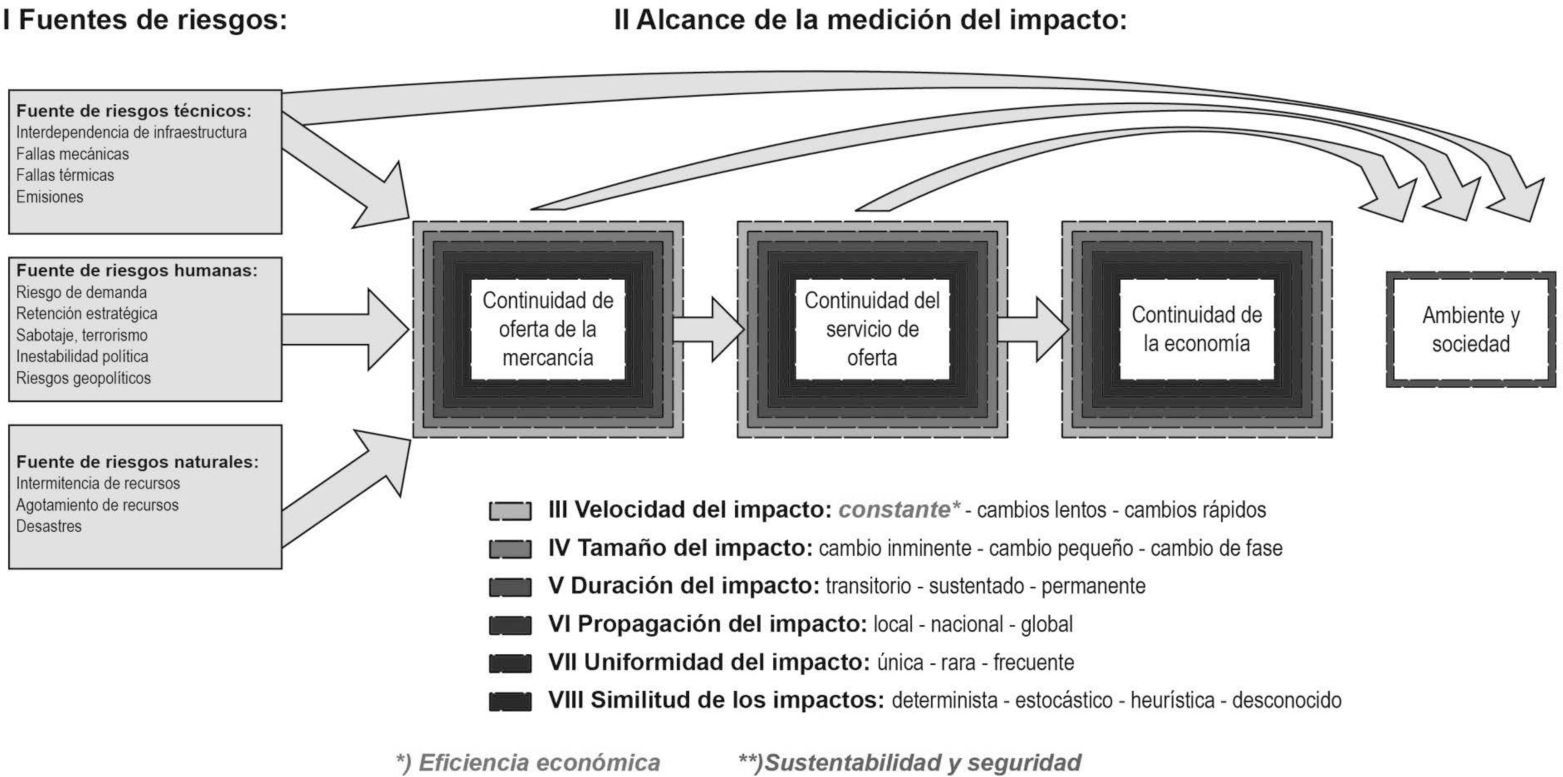 I Fuentes de riesgos:

II Alcance de la medición del impacto:

Fuente de riesgos técnicos:
Interdependencia de infraestructura
Fallas mecánicas
Fallas térmicas
Emisiones

Fuente de riesgos humanas:
Riesgo de demanda
Retención estratégica
Sabotaje, terrorismo
Inestabilidad política
Riesgos geopolíticos

Fuente de riesgos naturales:
Intermitencia de recursos
Agotamiento de recursos
Desastres

Continuidad de oferta de la mercancía

Continuidad del servicio de oferta

Continuidad de la economía

Ambiente y sociedad

III Velocidad del impacto: constante* - cambios lentos - cambios rápidos
IV Tamaño del impacto: cambio inminente - cambio pequeño - cambio de fase
V Duración del impacto: transitorio - sustentado - permanente
VI Propagación del impacto: local - nacional - global
VII Uniformidad del impacto: única - rara - frecuente
VIII Similitud de los impactos: determinista - estocástico - heurística - desconocido

*) Eficiencia económica **)Sustentabilidad y seguridad